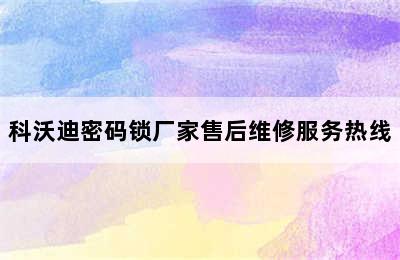 科沃迪密码锁厂家售后维修服务热线